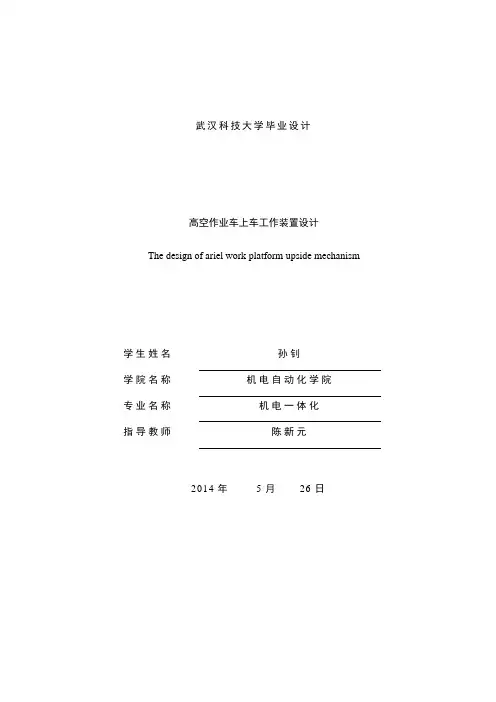 武汉科技大学毕业设计

高空作业车上车工作装置设计

The design of ariel work platform upside mechanism

| 学生姓名 | 孙钊 |
|---|---|
| 学院名称 | 机电自动化学院 |
| 专业名称 | 机电一体化 |
| 指导教师 | 陈新元 |

2014 年 5 月 26 日